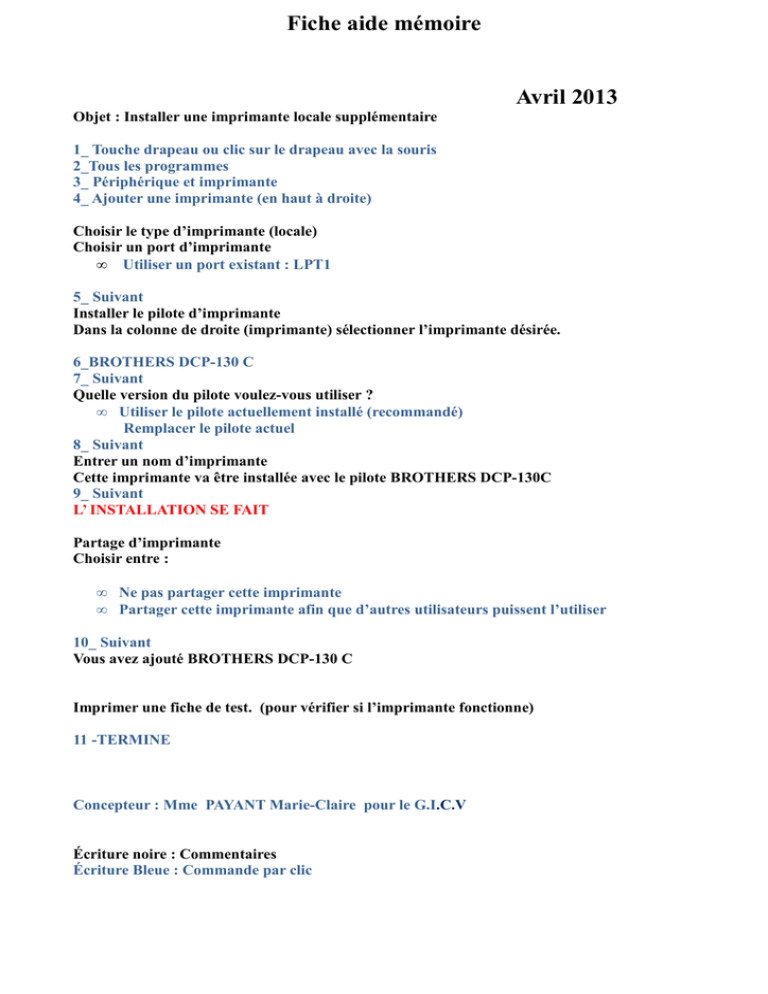 Fiche aide mémoire

Avril 2013

Objet : Installer une imprimante locale supplémentaire

1_ Touche drapeau ou clic sur le drapeau avec la souris
2_Tous les programmes
3_ Périphérique et imprimante
4_ Ajouter une imprimante (en haut à droite)

Choisir le type d'imprimante (locale)
Choisir un port d'imprimante
∞ Utiliser un port existant : LPT1

5_ Suivant
Installer le pilote d'imprimante
Dans la colonne de droite (imprimante) sélectionner l'imprimante désirée.

6_BROTHERS DCP-130 C
7_ Suivant
Quelle version du pilote voulez-vous utiliser ?
∞ Utiliser le pilote actuellement installé (recommandé)
Remplacer le pilote actuel
8_ Suivant
Entrer un nom d'imprimante
Cette imprimante va être installée avec le pilote BROTHERS DCP-130C
9_ Suivant
L' INSTALLATION SE FAIT

Partage d'imprimante
Choisir entre :

∞ Ne pas partager cette imprimante
∞ Partager cette imprimante afin que d'autres utilisateurs puissent l'utiliser

10_ Suivant
Vous avez ajouté BROTHERS DCP-130 C

Imprimer une fiche de test. (pour vérifier si l'imprimante fonctionne)

11 -TERMINE

Concepteur : Mme PAYANT Marie-Claire pour le G.I.C.V

Écriture noire : Commentaires
Écriture Bleue : Commande par clic